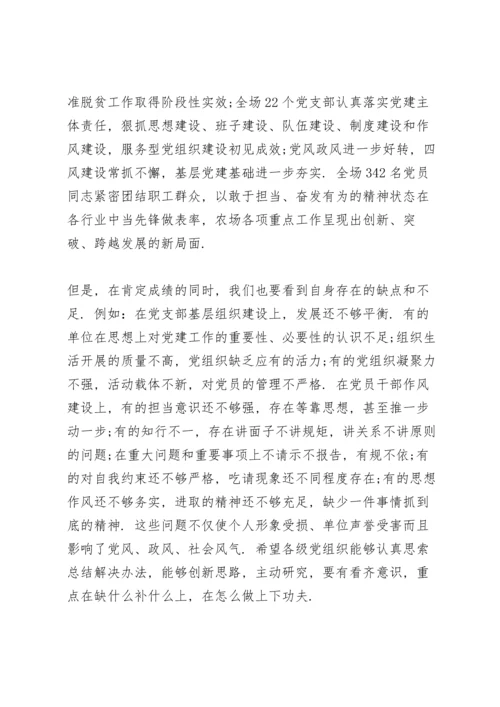 准脱贫工作取得阶段性实效;全场22个党支部认真落实党建主体责任，狠抓思想建设、班子建设、队伍建设、制度建设和作风建设，服务型党组织建设初见成效;党风政风进一步好转，四风建设常抓不懈，基层党建基础进一步夯实. 全场342名党员同志紧密团结职工群众，以敢于担当、奋发有为的精神状态在各行业中当先锋做表率，农场各项重点工作呈现出创新、突破、跨越发展的新局面.

但是，在肯定成绩的同时，我们也要看到自身存在的缺点和不足. 例如：在党支部基层组织建设上，发展还不够平衡. 有的单位在思想上对党建工作的重要性、必要性的认识不足;组织生活开展的质量不高，党组织缺乏应有的活力;有的党组织凝聚力不强，活动载体不新，对党员的管理不严格. 在党员干部作风建设上，有的担当意识还不够强，存在等靠思想，甚至推一步动一步;有的知行不一，存在讲面子不讲规矩，讲关系不讲原则的问题;在重大问题和重要事项上不请示不报告，有规不依;有的对自我约束还不够严格，吃请现象还不同程度存在;有的思想作风还不够务实，进取的精神还不够充足，缺少一件事情抓到底的精神. 这些问题不仅使个人形象受损、单位声誉受害而且影响了党风、政风、社会风气. 希望各级党组织能够认真思索总结解决办法，能够创新思路，主动研究，要有看齐意识，重点在缺什么补什么上，在怎么做上下功夫.